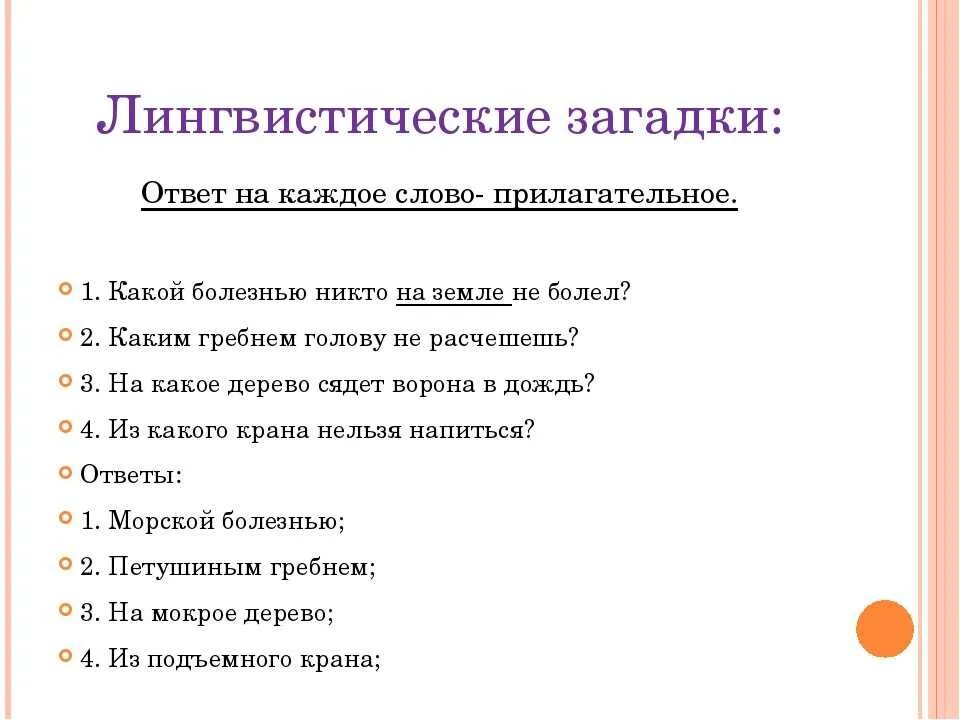 Лингвистические загадки:

Ответ на каждое слово- прилагательное.

1. Какой болезнью никто на земле не болел?

2. Каким гребнем голову не расчешешь?

3. На какое дерево сядет ворона в дождь?

4. Из какого крана нельзя напиться?

Ответы:

1. Морской болезнью;

2. Петушиным гребнем;

3. На мокрое дерево;

4. Из подъемного крана;